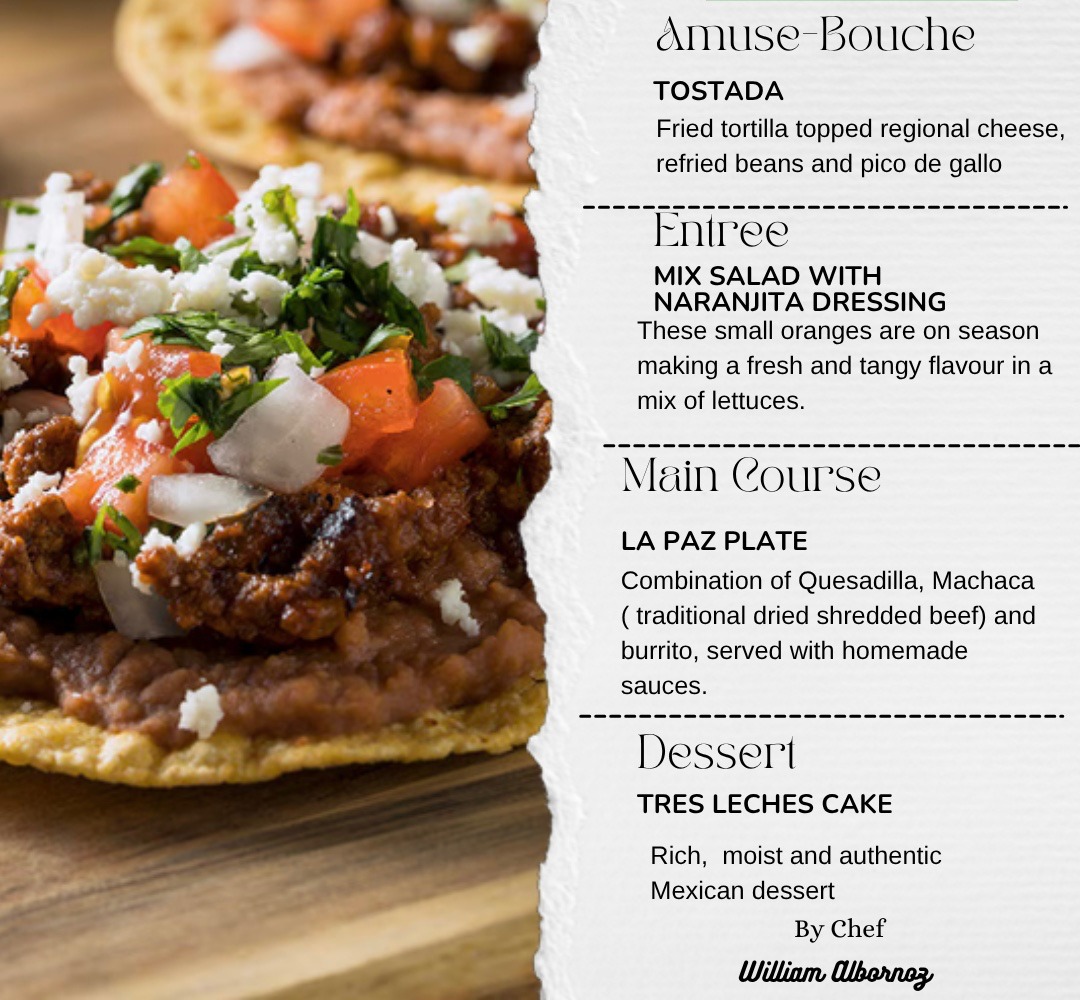 Amuse-Bouche

TOSTADA

Fried tortilla topped regional cheese, refried beans and pico de gallo

Entree

MIX SALAD WITH NARANJITA DRESSING

These small oranges are on season making a fresh and tangy flavour in a mix of lettuces.

Main Course

LA PAZ PLATE

Combination of Quesadilla, Machaca ( traditional dried shredded beef) and burrito, served with homemade sauces.

Dessert

TRES LECHES CAKE

Rich, moist and authentic Mexican dessert

By Chef

William Albornoz